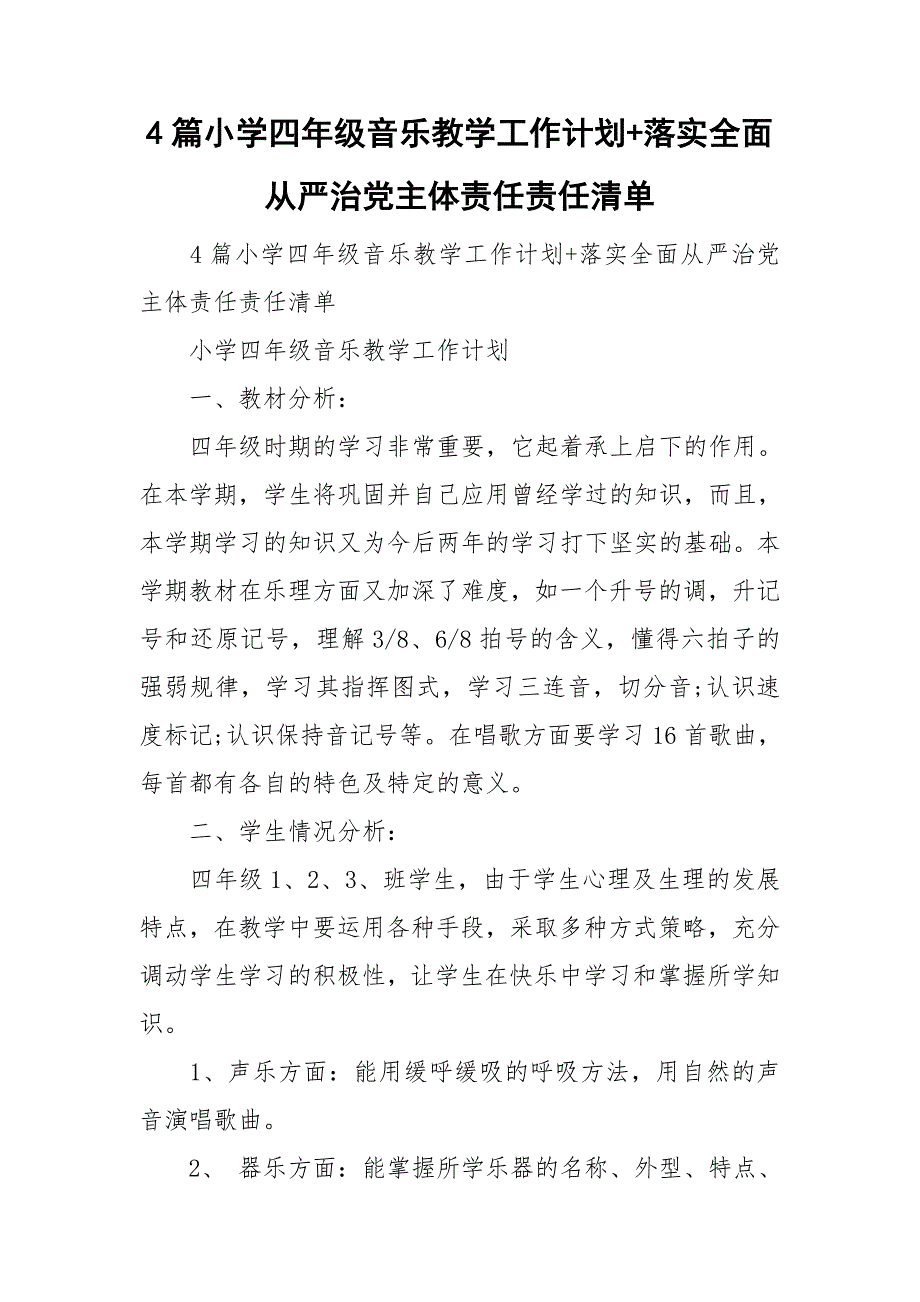 4篇小学四年级音乐教学工作计划+落实全面从严治党主体责任责任清单

4篇小学四年级音乐教学工作计划+落实全面从严治党主体责任责任清单

小学四年级音乐教学工作计划

一、教材分析：

四年级时期的学习非常重要，它起着承上启下的作用。在本学期，学生将巩固并自己应用曾经学过的知识，而且，本学期学习的知识又为今后两年的学习打下坚实的基础。本学期教材在乐理方面又加深了难度，如一个升号的调，升记号和还原记号，理解3/8、6/8拍号的含义，懂得六拍子的强弱规律，学习其指挥图式，学习三连音，切分音;认识速度标记;认识保持音记号等。在唱歌方面要学习16首歌曲，每首都有各自的特色及特定的意义。

二、学生情况分析：

四年级1、2、3、班学生，由于学生心理及生理的发展特点，在教学中要运用各种手段，采取多种方式策略，充分调动学生学习的积极性，让学生在快乐中学习和掌握所学知识。

1、声乐方面：能用缓呼缓吸的呼吸方法，用自然的声音演唱歌曲。

2、 器乐方面：能掌握所学乐器的名称、外型、特点、